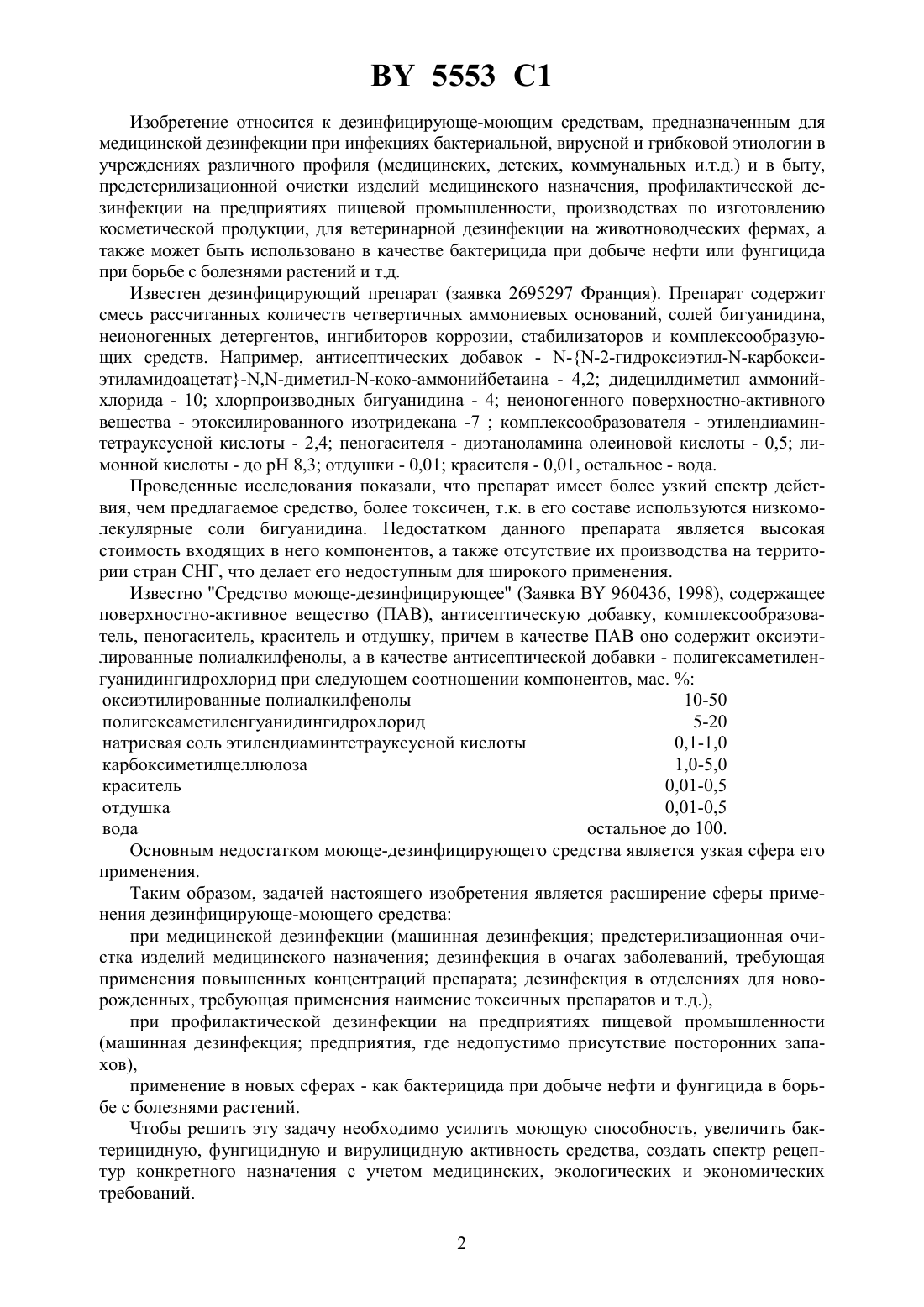 BY 5553 C1

Изобретение относится к дезинфицирующе-моющим средствам, предназначенным для медицинской дезинфекции при инфекциях бактериальной, вирусной и грибковой этиологии в учреждениях различного профиля (медицинских, детских, коммунальных и.т.д.) и в быту, предстерилизационной очистки изделий медицинского назначения, профилактической дезинфекции на предприятиях пищевой промышленности, производствах по изготовлению косметической продукции, для ветеринарной дезинфекции на животноводческих фермах, а также может быть использовано в качестве бактерицида при добыче нефти или фунгицида при борьбе с болезнями растений и т.д.

Известен дезинфицирующий препарат (заявка 2695297 Франция). Препарат содержит смесь рассчитанных количеств четвертичных аммониевых оснований, солей бигуанидина, неионогенных детергентов, ингибиторов коррозии, стабилизаторов и комплексообразующих средств. Например, антисептических добавок - N-{N-2-гидроксиэтил-N-карбоксиэтиламидоацетат}-N,N-диметил-N-коко-аммонийбетаина - 4,2; дидецилдиметил аммонийхлорида - 10; хлорпроизводных бигуанидина - 4; неионогенного поверхностно-активного вещества - этоксилированного изотридекана -7 ; комплексообразователя - этилендиаминтетрауксусной кислоты - 2,4; пеногасителя - диэтаноламина олеиновой кислоты - 0,5; лимонной кислоты - до pH 8,3; отдушки - 0,01; красителя - 0,01, остальное - вода.

Проведенные исследования показали, что препарат имеет более узкий спектр действия, чем предлагаемое средство, более токсичен, т.к. в его составе используются низкомолекулярные соли бигуанидина. Недостатком данного препарата является высокая стоимость входящих в него компонентов, а также отсутствие их производства на территории стран СНГ, что делает его недоступным для широкого применения.

Известно "Средство моюще-дезинфицирующее" (Заявка BY 960436, 1998), содержащее поверхностно-активное вещество (ПАВ), антисептическую добавку, комплексообразователь, пеногаситель, краситель и отдушку, причем в качестве ПАВ оно содержит оксиэтилированные полиалкилфенолы, а в качестве антисептической добавки - полигексаметиленгуанидингидрохлорид при следующем соотношении компонентов, мас. %:

| | |
|---|---|
| оксиэтилированные полиалкилфенолы | 10-50 |
| полигексаметиленгуанидингидрохлорид | 5-20 |
| натриевая соль этилендиаминтетрауксусной кислоты | 0,1-1,0 |
| карбоксиметилцеллюлоза | 1,0-5,0 |
| краситель | 0,01-0,5 |
| отдушка | 0,01-0,5 |
| вода | остальное до 100. |

Основным недостатком моюще-дезинфицирующего средства является узкая сфера его применения.

Таким образом, задачей настоящего изобретения является расширение сферы применения дезинфицирующе-моющего средства:

при медицинской дезинфекции (машинная дезинфекция; предстерилизационная очистка изделий медицинского назначения; дезинфекция в очагах заболеваний, требующая применения повышенных концентраций препарата; дезинфекция в отделениях для новорожденных, требующая применения наимение токсичных препаратов и т.д.),

при профилактической дезинфекции на предприятиях пищевой промышленности (машинная дезинфекция; предприятия, где недопустимо присутствие посторонних запахов),

применение в новых сферах - как бактерицида при добыче нефти и фунгицида в борьбе с болезнями растений.

Чтобы решить эту задачу необходимо усилить моющую способность, увеличить бактерицидную, фунгицидную и вирулицидную активность средства, создать спектр рецептур конкретного назначения с учетом медицинских, экологических и экономических требований.

2